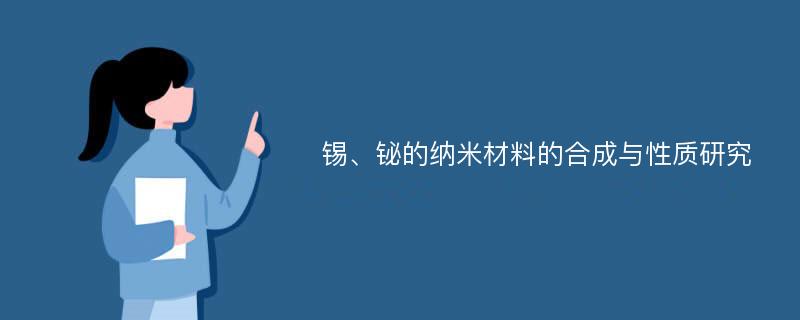 锡、铋的纳米材料的合成与性质研究